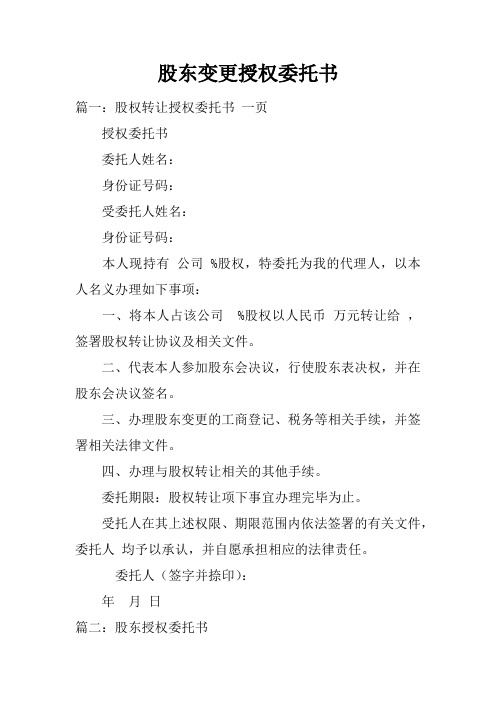 股东变更授权委托书

篇一：股权转让授权委托书 一页

授权委托书

委托人姓名：

身份证号码：

受委托人姓名：

身份证号码：

本人现持有 公司 %股权，特委托为我的代理人，以本人名义办理如下事项：

一、将本人占该公司 %股权以人民币 万元转让给 ，签署股权转让协议及相关文件。

二、代表本人参加股东会决议，行使股东表决权，并在股东会决议签名。

三、办理股东变更的工商登记、税务等相关手续，并签署相关法律文件。

四、办理与股权转让相关的其他手续。

委托期限：股权转让项下事宜办理完毕为止。

受托人在其上述权限、期限范围内依法签署的有关文件，委托人 均予以承认，并自愿承担相应的法律责任。

委托人（签字并捺印）：

年 月 日

篇二：股东授权委托书